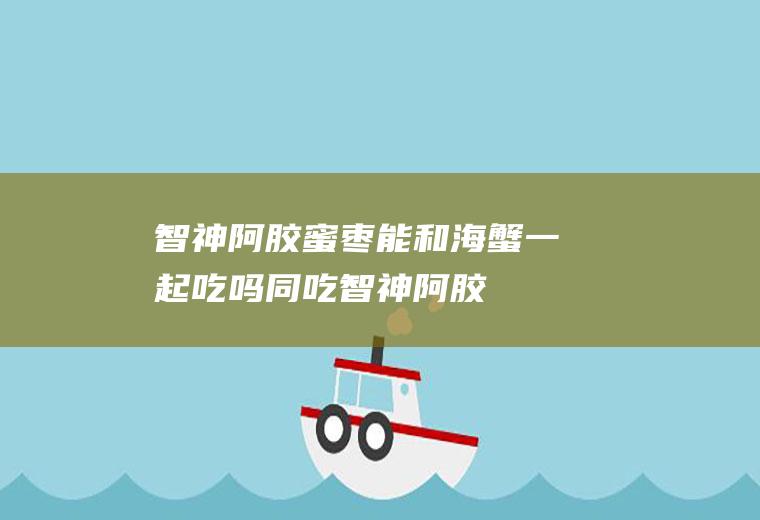 智神阿胶蜜枣能和海蟹一起吃吗同吃智神阿胶